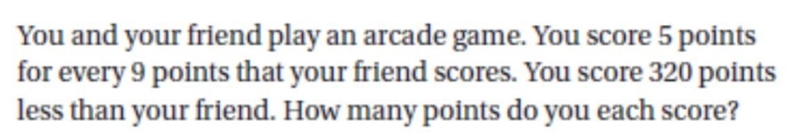 You and your friend play an arcade game. You score 5 points for every 9 points that your friend scores. You score 320 points less than your friend. How many points do you each score?